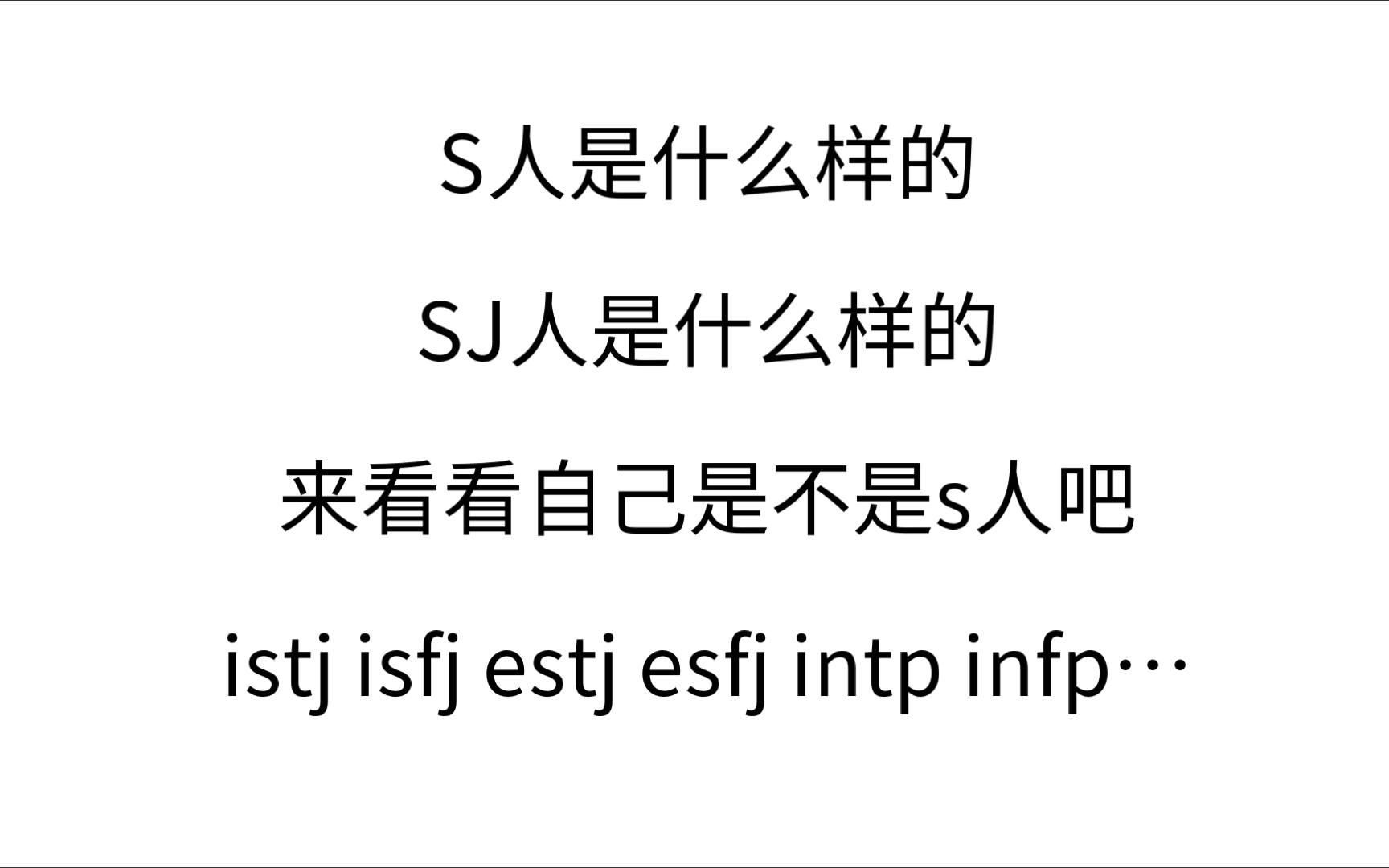 S人是什么样的

SJ人是什么样的

来看看自己是不是s人吧

istj isfj estj esfj intp infp…